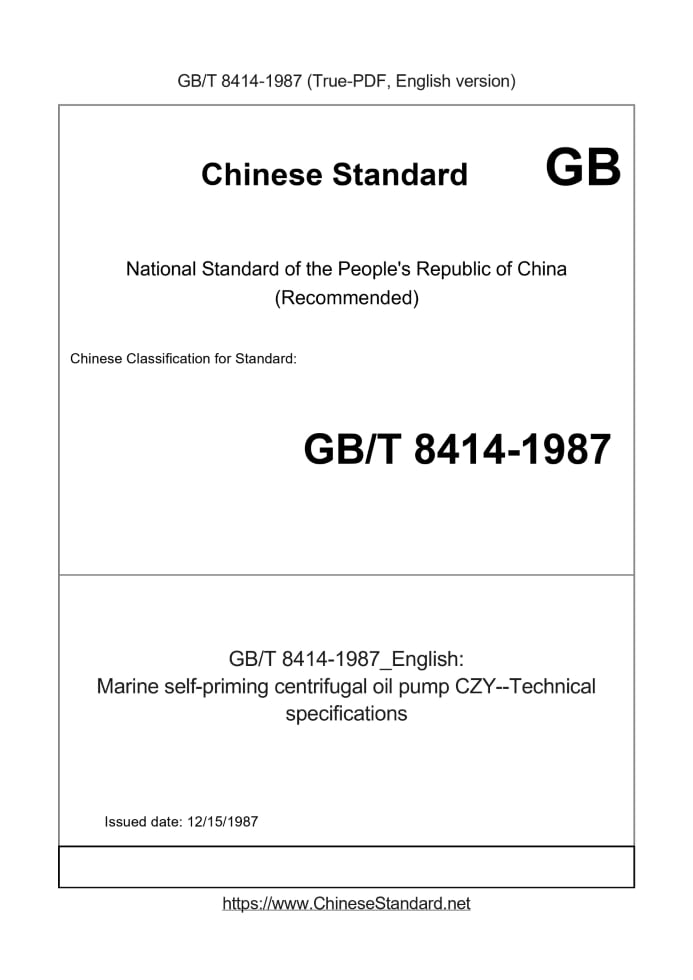 GB/T 8414-1987 (True-PDF, English version)

Chinese Standard GB

National Standard of the People's Republic of China
(Recommended)

Chinese Classification for Standard:

GB/T 8414-1987

GB/T 8414-1987_English:
Marine self-priming centrifugal oil pump CZY--Technical specifications

Issued date: 12/15/1987

https://www.ChineseStandard.net